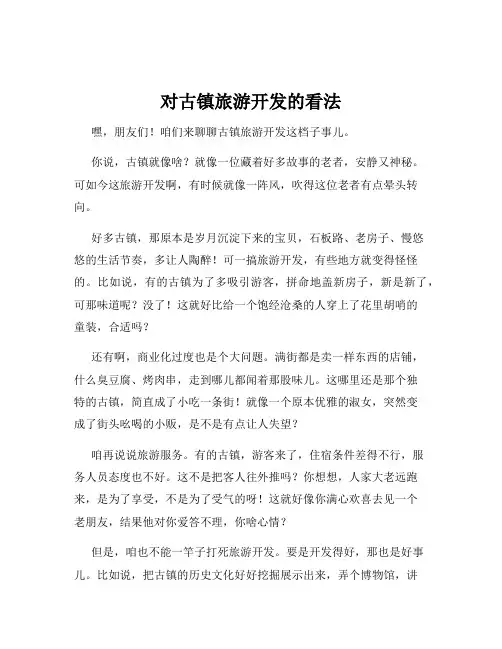 对古镇旅游开发的看法

嘿，朋友们！咱们来聊聊古镇旅游开发这档子事儿。

你说，古镇就像啥？就像一位藏着好多故事的老者，安静又神秘。可如今这旅游开发啊，有时候就像一阵风，吹得这位老者有点晕头转向。

好多古镇，那原本是岁月沉淀下来的宝贝，石板路、老房子、慢悠悠的生活节奏，多让人陶醉！可一搞旅游开发，有些地方就变得怪怪的。比如说，有的古镇为了多吸引游客，拼命地盖新房子，新是新了，可那味道呢？没了！这就好比给一个饱经沧桑的人穿上了花里胡哨的童装，合适吗？

还有啊，商业化过度也是个大问题。满街都是卖一样东西的店铺，什么臭豆腐、烤肉串，走到哪儿都闻着那股味儿。这哪里还是那个独特的古镇，简直成了小吃一条街！就像一个原本优雅的淑女，突然变成了街头吆喝的小贩，是不是有点让人失望？

咱再说说旅游服务。有的古镇，游客来了，住宿条件差得不行，服务人员态度也不好。这不是把客人往外推吗？你想想，人家大老远跑来，是为了享受，不是为了受气的呀！这就好像你满心欢喜去见一个老朋友，结果他对你爱答不理，你啥心情？

但是，咱也不能一竿子打死旅游开发。要是开发得好，那也是好事儿。比如说，把古镇的历史文化好好挖掘展示出来，弄个博物馆，讲